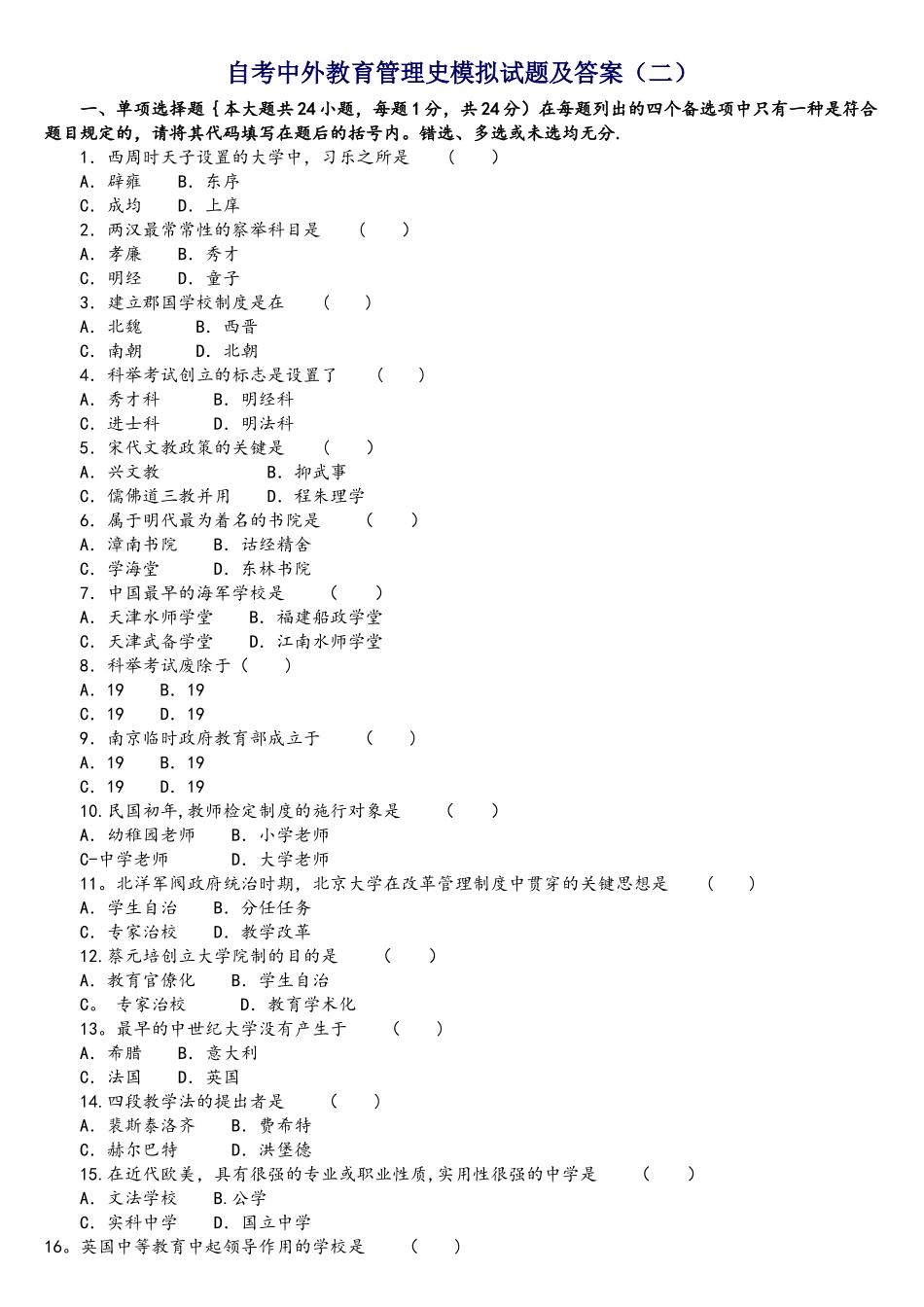 自考中外教育管理史模拟试题及答案（二）

一、单项选择题｛本大题共24小题，每题1分，共24分）在每题列出的四个备选项中只有一种是符合题目规定的，请将其代码填写在题后的括号内。错选、多选或未选均无分.

1. 西周时天子设置的大学中，习乐之所是 （ ）
A. 辟雍 B. 东序
C. 成均 D. 上庠
2. 两汉最常常性的察举科目是 （ ）
A. 孝廉 B. 秀才
C. 明经 D. 童子
3. 建立郡国学校制度是在 （ ）
A. 北魏 B. 西晋
C. 南朝 D. 北朝
4. 科举考试创立的标志是设置了 （ ）
A. 秀才科 B. 明经科
C. 进士科 D. 明法科
5. 宋代文教政策的关键是 （ ）
A. 兴文教 B. 抑武事
C. 儒佛道三教并用 D. 程朱理学
6. 属于明代最为着名的书院是 （ ）
A. 漳南书院 B. 诂经精舍
C. 学海堂 D. 东林书院
7. 中国最早的海军学校是 （ ）
A. 天津水师学堂 B. 福建船政学堂
C. 天津武备学堂 D. 江南水师学堂
8. 科举考试废除于（ ）
A. 19 B. 19
C. 19 D. 19
9. 南京临时政府教育部成立于 （ ）
A. 19 B. 19
C. 19 D. 19
10.民国初年,教师检定制度的施行对象是 （ ）
A. 幼稚园老师 B. 小学老师
C-中学老师 D. 大学老师
11。北洋军阀政府统治时期，北京大学在改革管理制度中贯穿的关键思想是 （ ）
A. 学生自治 B. 分任任务
C. 专家治校 D. 教学改革
12.蔡元培创立大学院制的目的是 （ ）
A. 教育官僚化 B. 学生自治
C。 专家治校 D. 教育学术化
13。最早的中世纪大学没有产生于 （ ）
A. 希腊 B. 意大利
C. 法国 D. 英国
14.四段教学法的提出者是 （ ）
A. 裴斯泰洛齐 B. 费希特
C. 赫尔巴特 D. 洪堡德
15.在近代欧美，具有很强的专业或职业性质,实用性很强的中学是 （ ）
A. 文法学校 B.公学
C. 实科中学 D. 国立中学
16。英国中等教育中起领导作用的学校是 （ ）